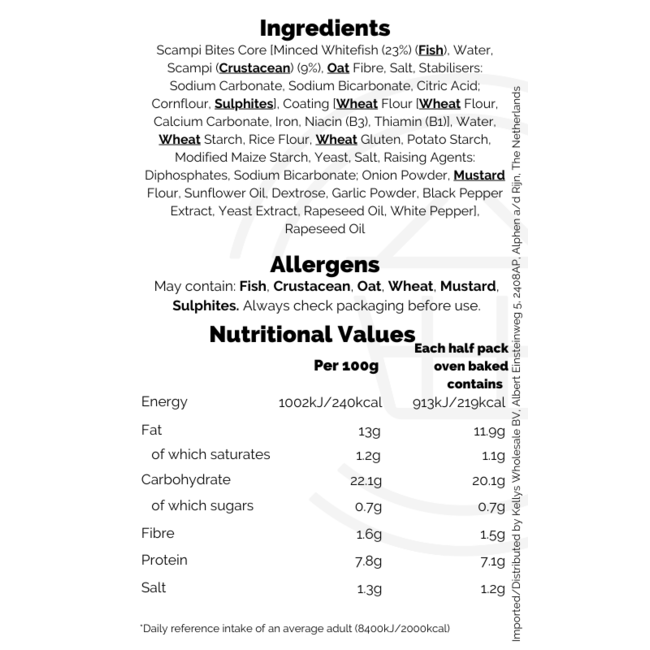 Ingredients

Scampi Bites Core [Minced Whitefish (23%) (Fish), Water, Scampi (Crustacean) (9%), Oat Fibre, Salt, Stabilisers: Sodium Carbonate, Sodium Bicarbonate, Citric Acid; Cornflour, Sulphites], Coating [Wheat Flour [Wheat Flour, Calcium Carbonate, Iron, Niacin (B3), Thiamin (B1)], Water, Wheat Starch, Rice Flour, Wheat Gluten, Potato Starch, Modified Maize Starch, Yeast, Salt, Raising Agents: Diphosphates, Sodium Bicarbonate; Onion Powder, Mustard Flour, Sunflower Oil, Dextrose, Garlic Powder, Black Pepper Extract, Yeast Extract, Rapeseed Oil, White Pepper], Rapeseed Oil

Allergens

May contain: Fish, Crustacean, Oat, Wheat, Mustard, Sulphites. Always check packaging before use.

Nutritional Values

|  | Per 100g | Each half pack oven baked contains |
|---|---|---|
| Energy | 1002kJ/240kcal | 913kJ/219kcal |
| Fat | 13g | 11.9g |
| of which saturates | 1.2g | 1.1g |
| Carbohydrate | 22.1g | 20.1g |
| of which sugars | 0.7g | 0.7g |
| Fibre | 1.6g | 1.5g |
| Protein | 7.8g | 7.1g |
| Salt | 1.3g | 1.2g |

*Daily reference intake of an average adult (8400kJ/2000kcal)

Imported/Distributed by Kellys Wholesale BV, Albert Einsteinweg 5, 2408AP, Alphen a/d Rijn, The Netherlands